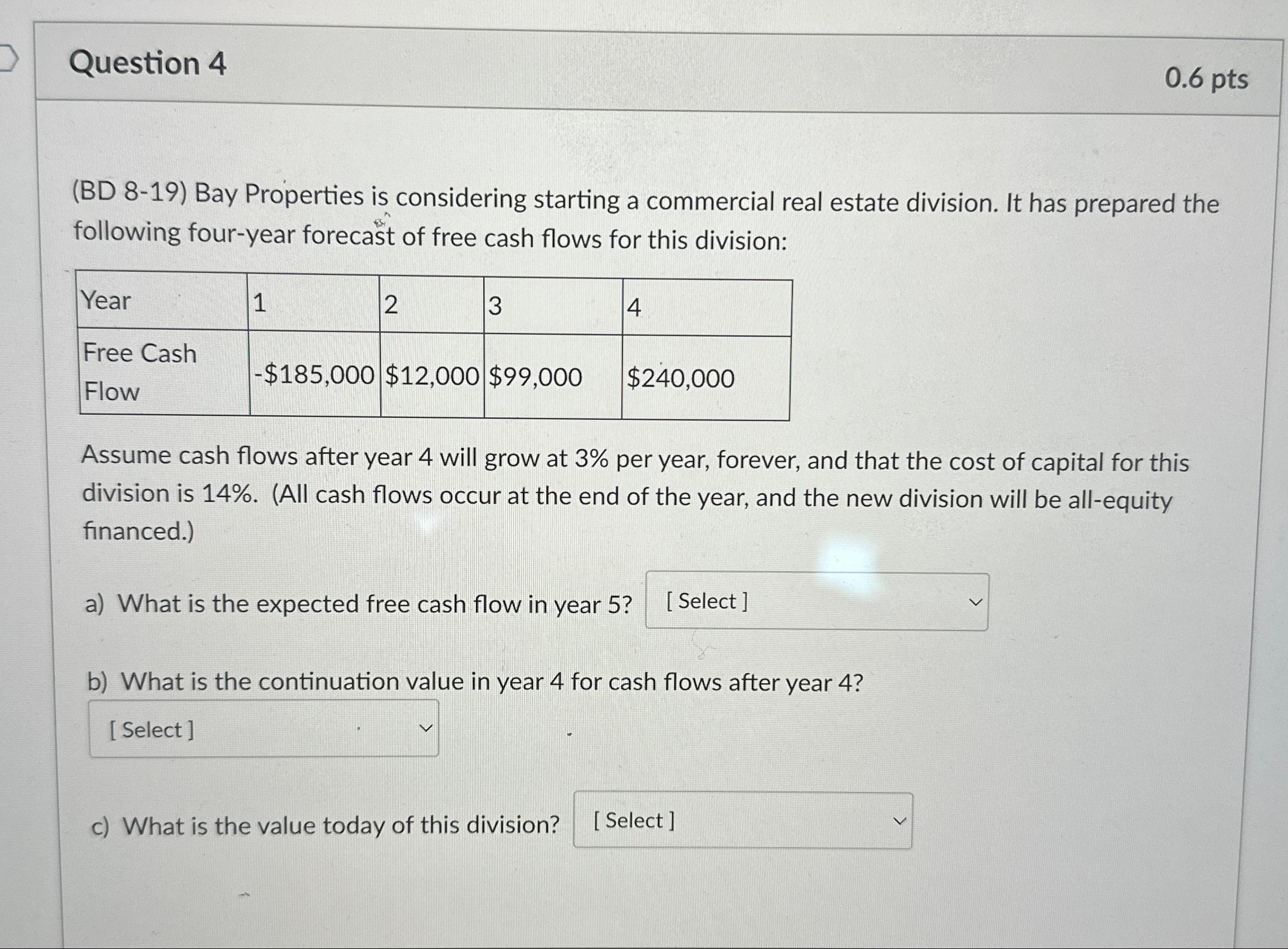 Question 4

0.6 pts

(BD 8-19) Bay Properties is considering starting a commercial real estate division. It has prepared the following four-year forecast of free cash flows for this division:

| Year | 1 | 2 | 3 | 4 |
|---|---|---|---|---|
| Free Cash Flow | -\$185,000 | \$12,000 | \$99,000 | \$240,000 |

Assume cash flows after year 4 will grow at 3% per year, forever, and that the cost of capital for this division is 14%. (All cash flows occur at the end of the year, and the new division will be all-equity financed.)

a) What is the expected free cash flow in year 5? [ Select ]

b) What is the continuation value in year 4 for cash flows after year 4?

[ Select ]

c) What is the value today of this division? [ Select ]